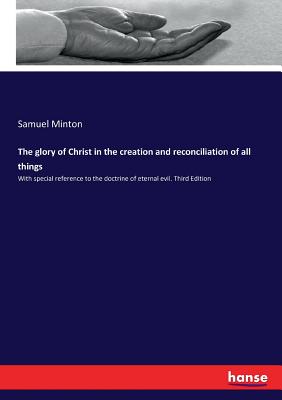 Samuel Minton

The glory of Christ in the creation and reconciliation of all things

With special reference to the doctrine of eternal evil. Third Edition

hanse